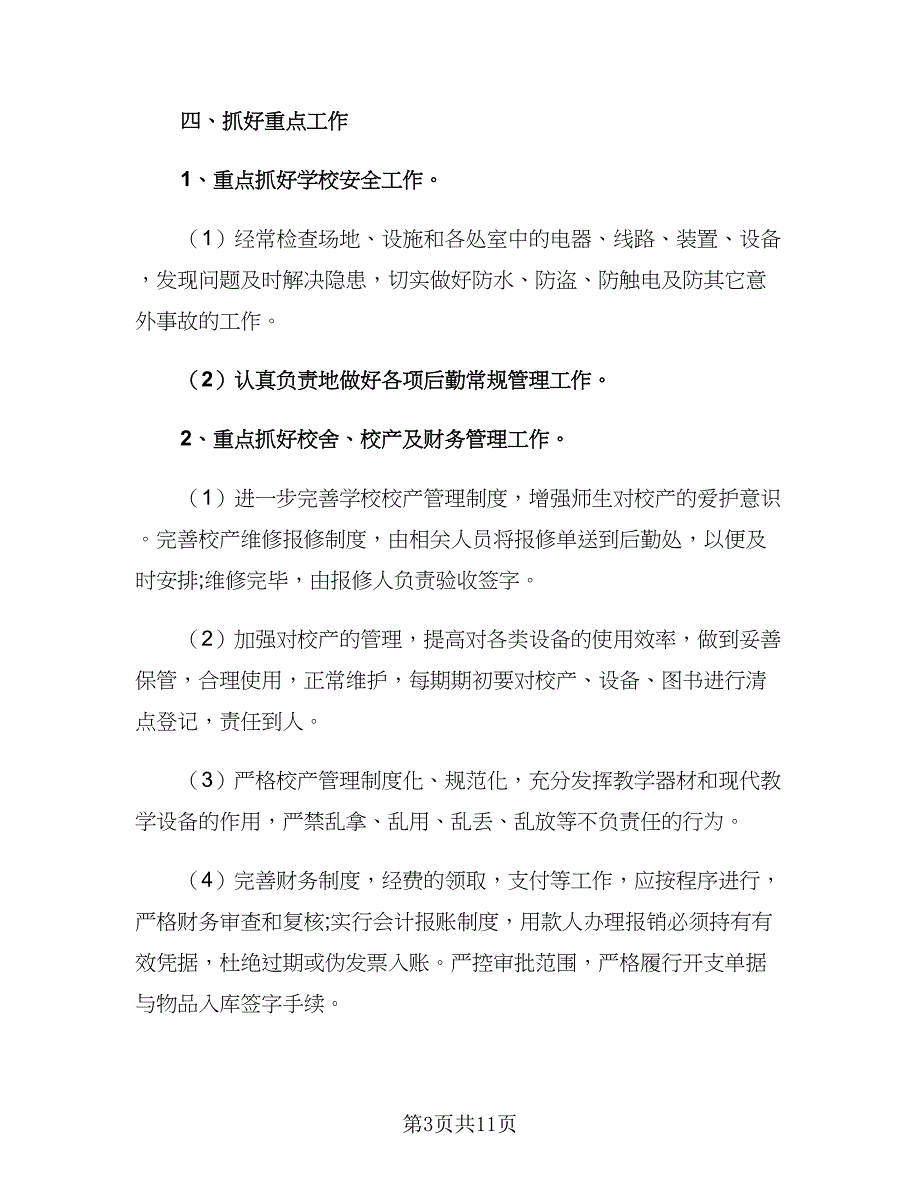 四、抓好重点工作

1、重点抓好学校安全工作。

（1）经常检查场地、设施和各处室中的电器、线路、装置、设备，发现问题及时解决隐患，切实做好防水、防盗、防触电及防其它意外事故的工作。

（2）认真负责地做好各项后勤常规管理工作。

2、重点抓好校舍、校产及财务管理工作。

（1）进一步完善学校校产管理制度，增强师生对校产的爱护意识。完善校产维修报修制度，由相关人员将报修单送到后勤处，以便及时安排;维修完毕，由报修人负责验收签字。

（2）加强对校产的管理，提高对各类设备的使用效率，做到妥善保管，合理使用，正常维护，每期期初要对校产、设备、图书进行清点登记，责任到人。

（3）严格校产管理制度化、规范化，充分发挥教学器材和现代教学设备的作用，严禁乱拿、乱用、乱丢、乱放等不负责任的行为。

（4）完善财务制度，经费的领取，支付等工作，应按程序进行，严格财务审查和复核;实行会计报账制度，用款人办理报销必须持有有效凭据，杜绝过期或伪发票入账。严控审批范围，严格履行开支单据与物品入库签字手续。

第3页共11页